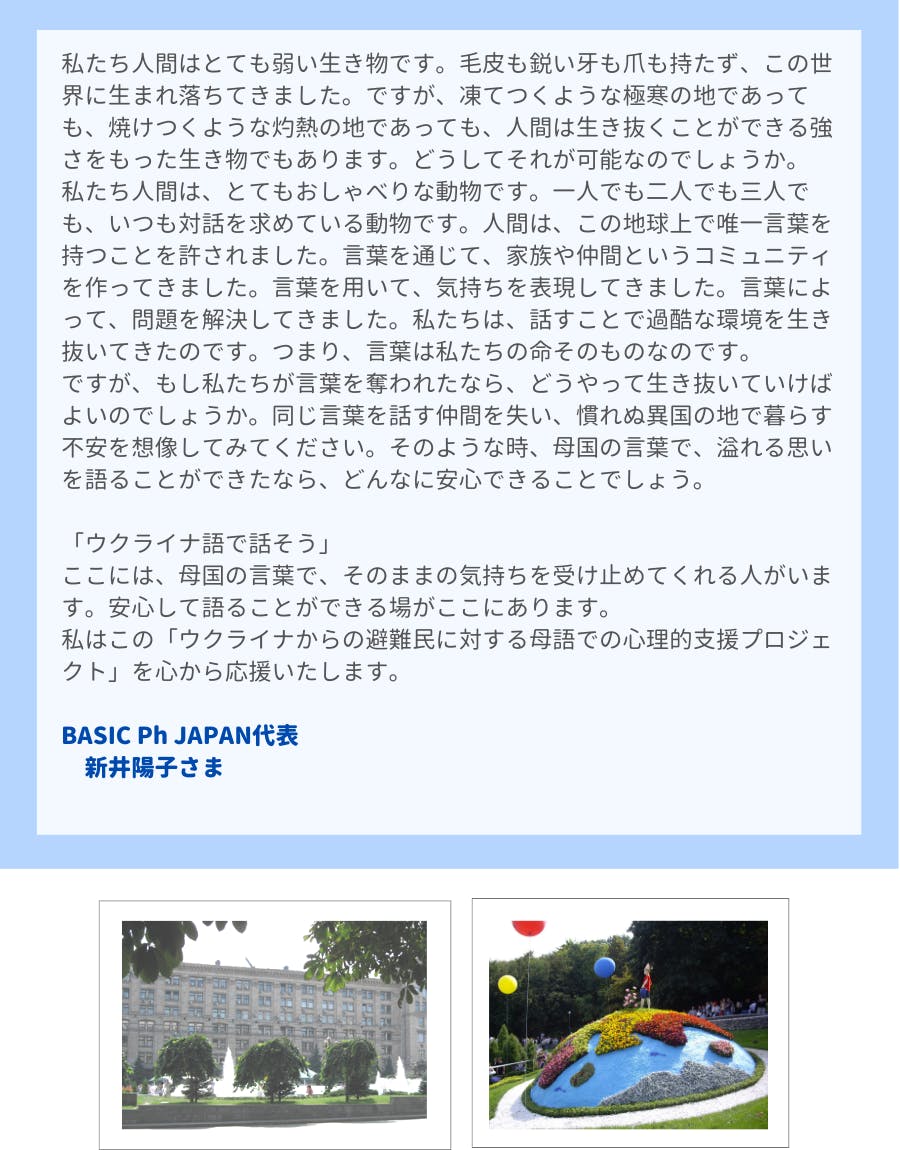 私たち人間はとても弱い生き物です。毛皮も鋭い牙も爪も持たず、この世界に生まれ落ちてきました。ですが、凍てつくような極寒の地であっても、焼けつくような灼熱の地であっても、人間は生き抜くことができる強さをもった生き物でもあります。どうしてそれが可能なのでしょうか。
私たち人間は、とてもおしゃべりな動物です。一人でも二人でも三人でも、いつも対話を求めている動物です。人間は、この地球上で唯一言葉を持つことを許されました。言葉を通じて、家族や仲間というコミュニティを作ってきました。言葉を用いて、気持ちを表現してきました。言葉によって、問題を解決してきました。私たちは、話すことで過酷な環境を生き抜いてきたのです。つまり、言葉は私たちの命そのものなのです。
ですが、もし私たちが言葉を奪われたなら、どうやって生き抜いていけばよいのでしょうか。同じ言葉を話す仲間を失い、慣れぬ異国の地で暮らす不安を想像してみてください。そのような時、母国の言葉で、溢れる思いを語ることができたなら、どんなに安心できることでしょう。

「ウクライナ語で話そう」
ここには、母国の言葉で、そのままの気持ちを受け止めてくれる人がいます。安心して語ることができる場がここにあります。
私はこの「ウクライナからの避難民に対する母語での心理的支援プロジェクト」を心から応援いたします。

BASIC Ph JAPAN代表
新井陽子さま